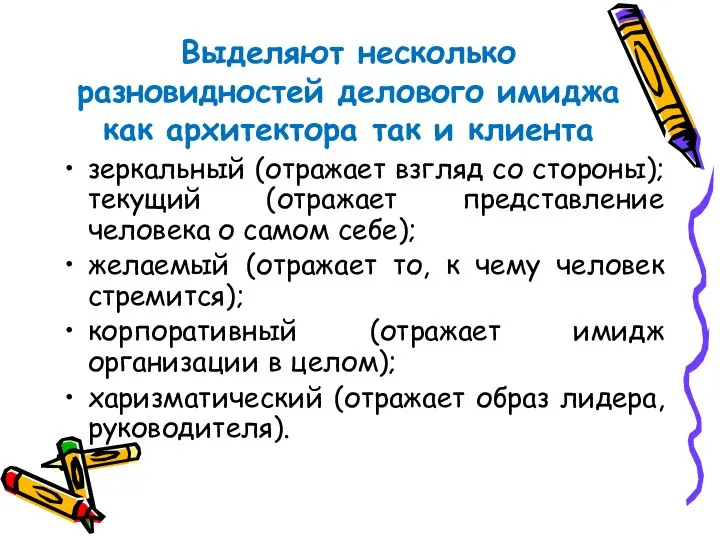 Выделяют несколько разновидностей делового имиджа как архитектора так и клиента

• зеркальный (отражает взгляд со стороны); текущий (отражает представление человека о самом себе);
• желаемый (отражает то, к чему человек стремится);
• корпоративный (отражает имидж организации в целом);
• харизматический (отражает образ лидера, руководителя).